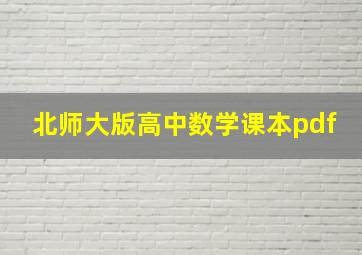 北师大版高中数学课本pdf